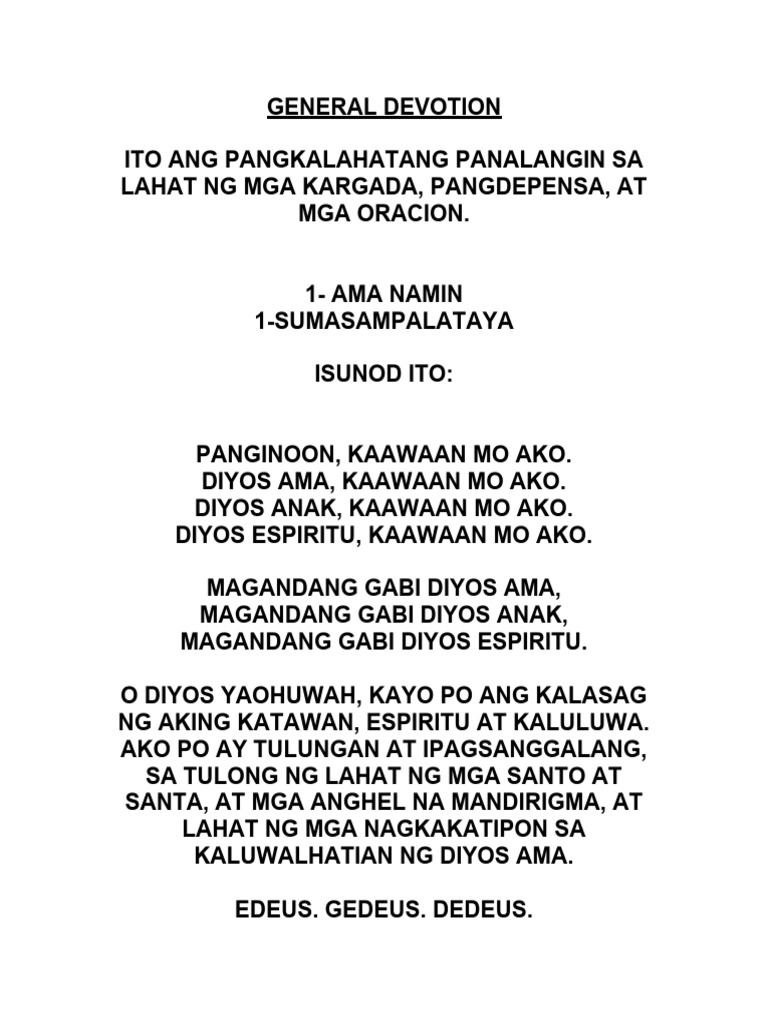 GENERAL DEVOTION

ITO ANG PANGKALAHATANG PANALANGIN SA LAHAT NG MGA KARGADA, PANGDEPENSA, AT MGA ORACION.

1- AMA NAMIN
1-SUMASAMPALATAYA

ISUNOD ITO:

PANGINOON, KAAWAAN MO AKO.
DIYOS AMA, KAAWAAN MO AKO.
DIYOS ANAK, KAAWAAN MO AKO.
DIYOS ESPIRITU, KAAWAAN MO AKO.

MAGANDANG GABI DIYOS AMA,
MAGANDANG GABI DIYOS ANAK,
MAGANDANG GABI DIYOS ESPIRITU.

O DIYOS YAOHUWAH, KAYO PO ANG KALASAG NG AKING KATAWAN, ESPIRITU AT KALULUWA. AKO PO AY TULUNGAN AT IPAGSANGGALANG, SA TULONG NG LAHAT NG MGA SANTO AT SANTA, AT MGA ANGHEL NA MANDIRIGMA, AT LAHAT NG MGA NAGKAKATIPON SA KALUWALHATIAN NG DIYOS AMA.

EDEUS. GEDEUS. DEDEUS.